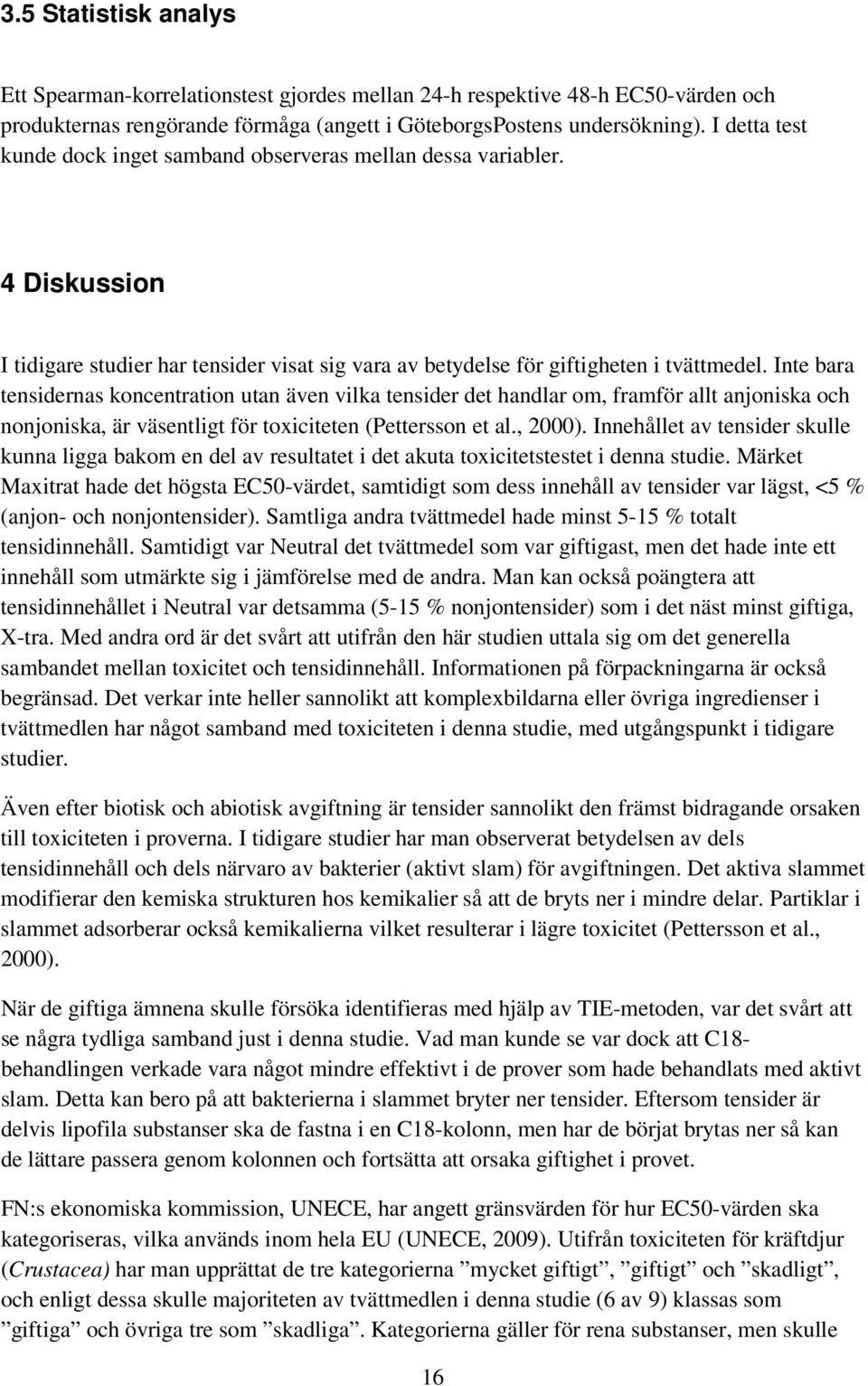 3.5 Statistisk analys

Ett Spearman-korrelationstest gjordes mellan 24-h respektive 48-h EC50-värden och produkternas rengörande förmåga (angett i GöteborgsPostens undersökning). I detta test kunde dock inget samband observeras mellan dessa variabler.

4 Diskussion

I tidigare studier har tensider visat sig vara av betydelse för giftigheten i tvättmedel. Inte bara tensidernas koncentration utan även vilka tensider det handlar om, framför allt anjoniska och nonjoniska, är väsentligt för toxiciteten (Pettersson et al., 2000). Innehållet av tensider skulle kunna ligga bakom en del av resultatet i det akuta toxicitetstestet i denna studie. Märket Maxitrat hade det högsta EC50-värdet, samtidigt som dess innehåll av tensider var lägst, <5 % (anjon- och nonjontensider). Samtliga andra tvättmedel hade minst 5-15 % totalt tensidinnehåll. Samtidigt var Neutral det tvättmedel som var giftigast, men det hade inte ett innehåll som utmärkte sig i jämförelse med de andra. Man kan också poängtera att tensidinnehållet i Neutral var detsamma (5-15 % nonjontensider) som i det näst minst giftiga, X-tra. Med andra ord är det svårt att utifrån den här studien uttala sig om det generella sambandet mellan toxicitet och tensidinnehåll. Informationen på förpackningarna är också begränsad. Det verkar inte heller sannolikt att komplexbildarna eller övriga ingredienser i tvättmedlen har något samband med toxiciteten i denna studie, med utgångspunkt i tidigare studier.

Även efter biotisk och abiotisk avgiftning är tensider sannolikt den främst bidragande orsaken till toxiciteten i proverna. I tidigare studier har man observerat betydelsen av dels tensidinnehåll och dels närvaro av bakterier (aktivt slam) för avgiftningen. Det aktiva slammet modifierar den kemiska strukturen hos kemikalier så att de bryts ner i mindre delar. Partiklar i slammet adsorberar också kemikalierna vilket resulterar i lägre toxicitet (Pettersson et al., 2000).

När de giftiga ämnena skulle försöka identifieras med hjälp av TIE-metoden, var det svårt att se några tydliga samband just i denna studie. Vad man kunde se var dock att C18-behandlingen verkade vara något mindre effektivt i de prover som hade behandlats med aktivt slam. Detta kan bero på att bakterierna i slammet bryter ner tensider. Eftersom tensider är delvis lipofila substanser ska de fastna i en C18-kolonn, men har de börjat brytas ner så kan de lättare passera genom kolonnen och fortsätta att orsaka giftighet i provet.

FN:s ekonomiska kommission, UNECE, har angett gränsvärden för hur EC50-värden ska kategoriseras, vilka används inom hela EU (UNECE, 2009). Utifrån toxiciteten för kräftdjur (Crustacea) har man upprättat de tre kategorierna ”mycket giftigt”, ”giftigt” och ”skadligt”, och enligt dessa skulle majoriteten av tvättmedlen i denna studie (6 av 9) klassas som ”giftiga” och övriga tre som ”skadliga”. Kategorierna gäller för rena substanser, men skulle

16